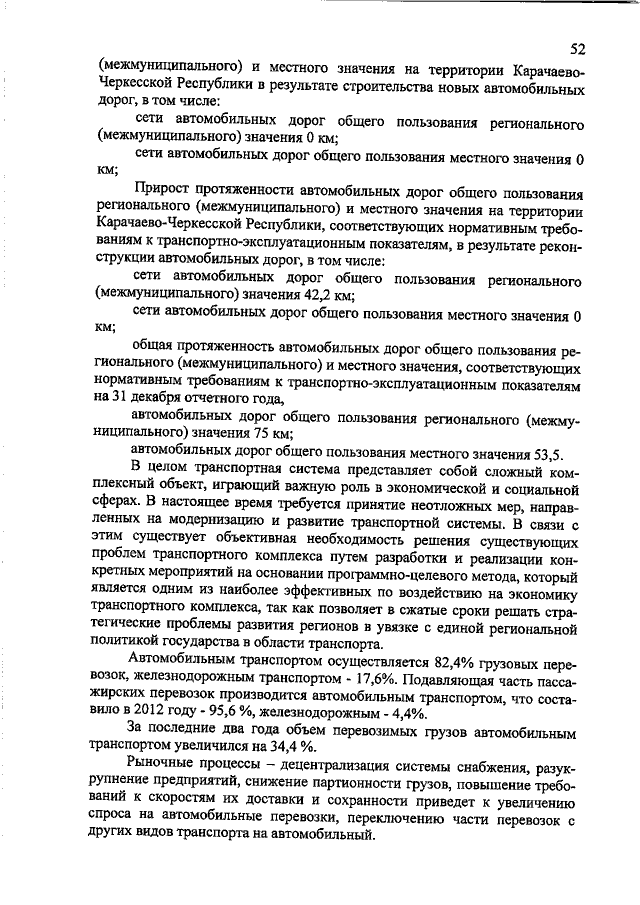 52

(межмуниципального) и местного значения на территории Карачаево-Черкесской Республики в результате строительства новых автомобильных дорог, в том числе:

сети автомобильных дорог общего пользования регионального (межмуниципального) значения 0 км;

сети автомобильных дорог общего пользования местного значения 0 км;

Прирост протяженности автомобильных дорог общего пользования регионального (межмуниципального) и местного значения на территории Карачаево-Черкесской Республики, соответствующих нормативным требованиям к транспортно-эксплуатационным показателям, в результате реконструкции автомобильных дорог, в том числе:

сети автомобильных дорог общего пользования регионального (межмуниципального) значения 42,2 км;

сети автомобильных дорог общего пользования местного значения 0 км;

общая протяженность автомобильных дорог общего пользования регионального (межмуниципального) и местного значения, соответствующих нормативным требованиям к транспортно-эксплуатационным показателям на 31 декабря отчетного года,

автомобильных дорог общего пользования регионального (межмуниципального) значения 75 км;

автомобильных дорог общего пользования местного значения 53,5.

В целом транспортная система представляет собой сложный комплексный объект, играющий важную роль в экономической и социальной сферах. В настоящее время требуется принятие неотложных мер, направленных на модернизацию и развитие транспортной системы. В связи с этим существует объективная необходимость решения существующих проблем транспортного комплекса путем разработки и реализации конкретных мероприятий на основании программно-целевого метода, который является одним из наиболее эффективных по воздействию на экономику транспортного комплекса, так как позволяет в сжатые сроки решать стратегические проблемы развития регионов в увязке с единой региональной политикой государства в области транспорта.

Автомобильным транспортом осуществляется 82,4% грузовых перевозок, железнодорожным транспортом - 17,6%. Подавляющая часть пассажирских перевозок производится автомобильным транспортом, что составило в 2012 году - 95,6 %, железнодорожным - 4,4%.

За последние два года объем перевозимых грузов автомобильным транспортом увеличился на 34,4 %.

Рыночные процессы – децентрализация системы снабжения, разукрупнение предприятий, снижение партионности грузов, повышение требований к скоростям их доставки и сохранности приведет к увеличению спроса на автомобильные перевозки, переключению части перевозок с других видов транспорта на автомобильный.